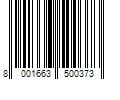 8 001663 500373